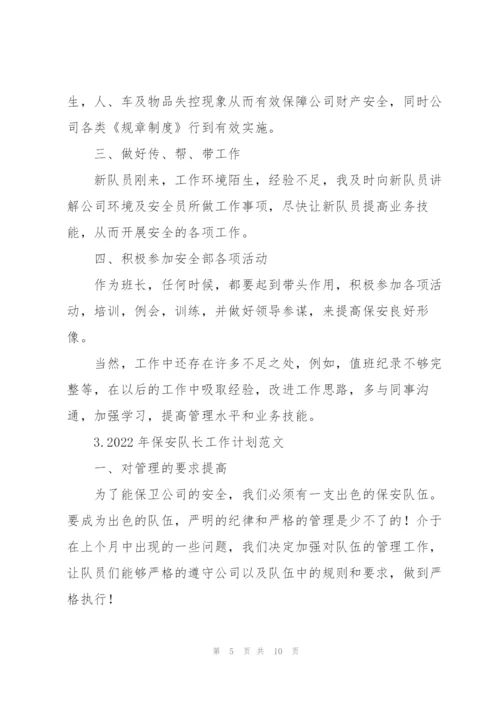 生，人、车及物品失控现象从而有效保障公司财产安全，同时公司各类《规章制度》行到有效实施。

三、做好传、帮、带工作

新队员刚来，工作环境陌生，经验不足，我及时向新队员讲解公司环境及安全员所做工作事项，尽快让新队员提高业务技能，从而开展安全的各项工作。

四、积极参加安全部各项活动

作为班长，任何时候，都要起到带头作用，积极参加各项活动，培训，例会，训练，并做好领导参谋，来提高保安良好形像。

当然，工作中还存在许多不足之处，例如，值班纪录不够完整等，在以后的工作中吸取经验，改进工作思路，多与同事沟通，加强学习，提高管理水平和业务技能。

3.2022 年保安队长工作计划范文

一、对管理的要求提高

为了能保卫公司的安全，我们必须有一支出色的保安队伍。要成为出色的队伍，严明的纪律和严格的管理是少不了的！介于在上个月中出现的一些问题，我们决定加强对队伍的管理工作，让队员们能够严格的遵守公司以及队伍中的规则和要求，做到严格执行！

第 5 页 共 10 页